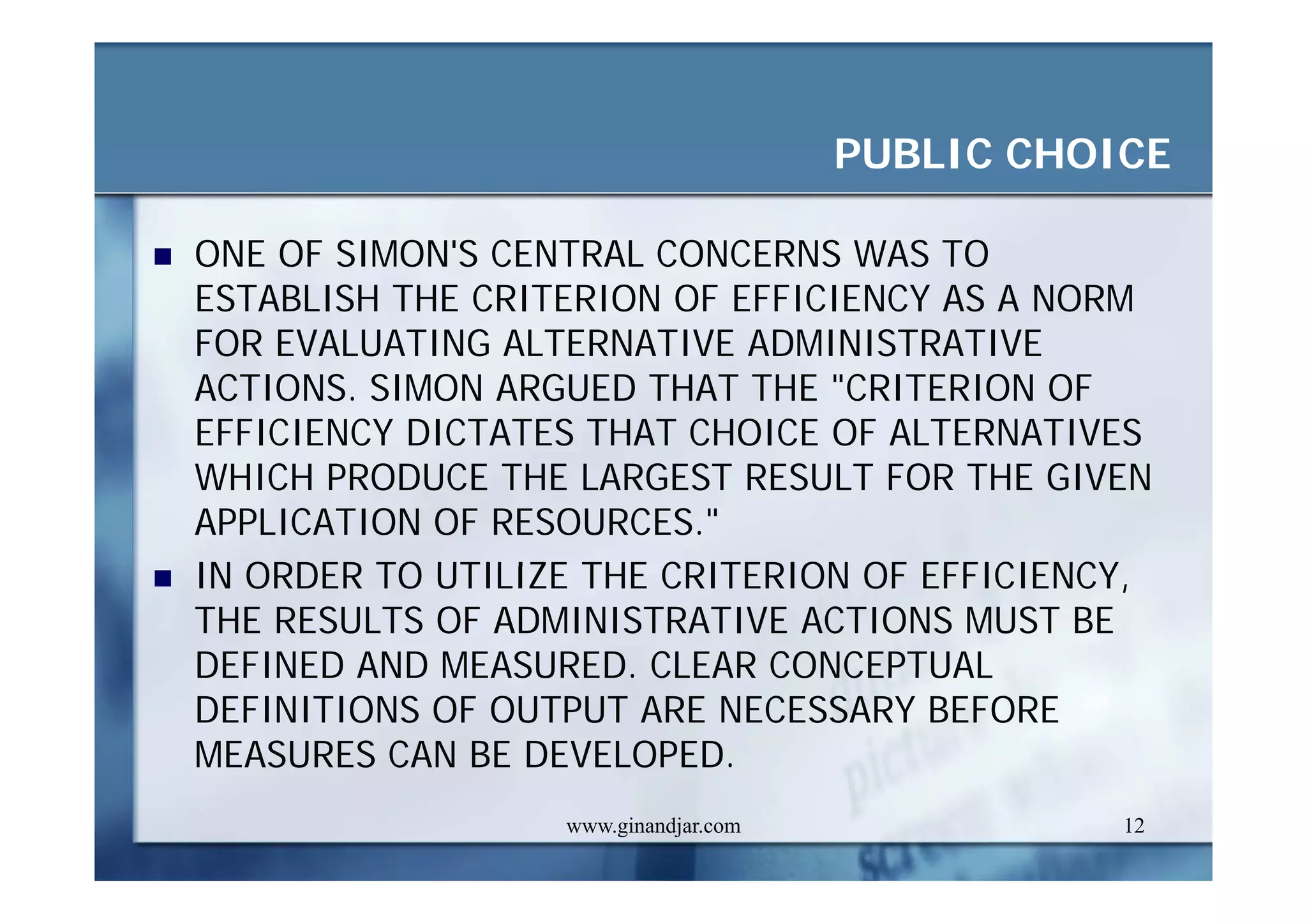 PUBLIC CHOICE

- ONE OF SIMON'S CENTRAL CONCERNS WAS TO ESTABLISH THE CRITERION OF EFFICIENCY AS A NORM FOR EVALUATING ALTERNATIVE ADMINISTRATIVE ACTIONS. SIMON ARGUED THAT THE "CRITERION OF EFFICIENCY DICTATES THAT CHOICE OF ALTERNATIVES WHICH PRODUCE THE LARGEST RESULT FOR THE GIVEN APPLICATION OF RESOURCES."
- IN ORDER TO UTILIZE THE CRITERION OF EFFICIENCY, THE RESULTS OF ADMINISTRATIVE ACTIONS MUST BE DEFINED AND MEASURED. CLEAR CONCEPTUAL DEFINITIONS OF OUTPUT ARE NECESSARY BEFORE MEASURES CAN BE DEVELOPED.

www.ginandjar.com

12